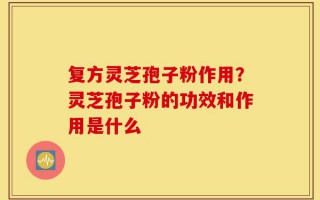 复方灵芝孢子粉作用？灵芝孢子粉的功效和作用是什么